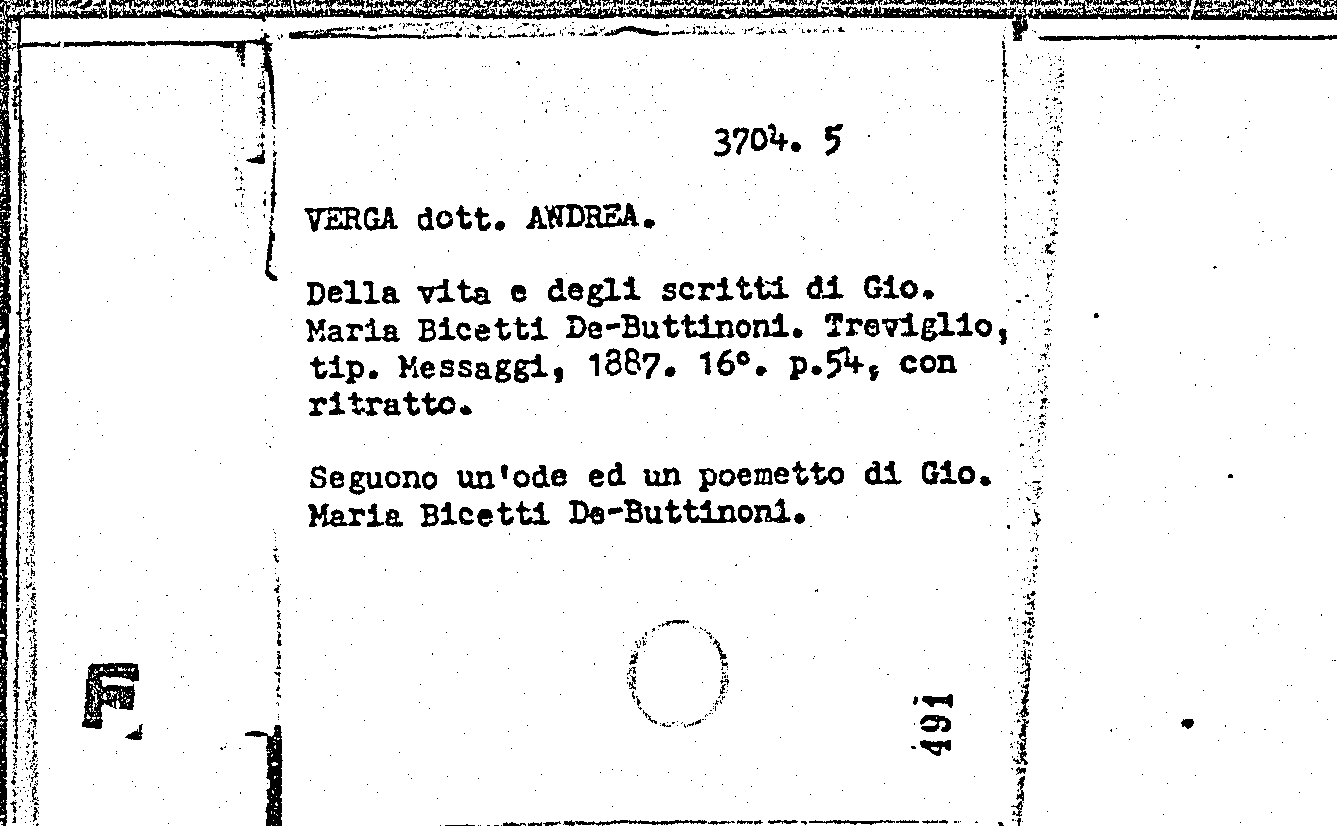 3704. 5

VERGA dott. ANDREA.

Della vita e degli scritti di Gio. Maria Bicetti De-Buttinoni. Treviglio, tip. Messaggi, 1887. 16°. p.54, con ritratto.

Seguono un'ode ed un poemetto di Gio. Maria Bicetti De-Buttinoni.

491